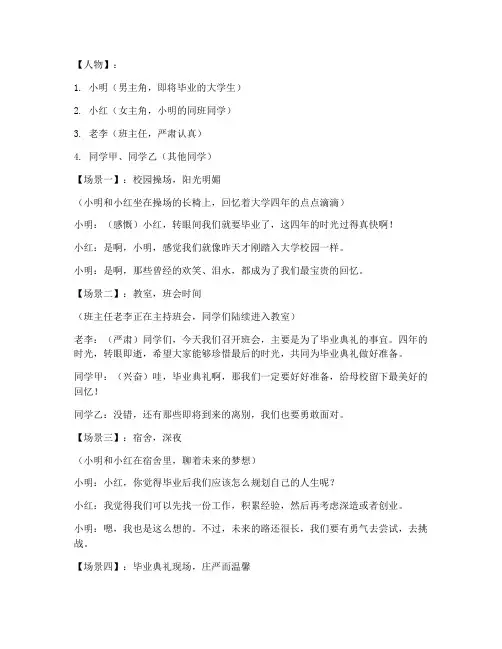 【人物】：

1. 小明（男主角，即将毕业的大学生）

2. 小红（女主角，小明的同班同学）

3. 老李（班主任，严肃认真）

4. 同学甲、同学乙（其他同学）

【场景一】：校园操场，阳光明媚

（小明和小红坐在操场的长椅上，回忆着大学四年的点点滴滴）

小明：（感慨）小红，转眼间我们就要毕业了，这四年的时光过得真快啊！

小红：是啊，小明，感觉我们就像昨天才刚踏入大学校园一样。

小明：是啊，那些曾经的欢笑、泪水，都成为了我们最宝贵的回忆。

【场景二】：教室，班会时间

（班主任老李正在主持班会，同学们陆续进入教室）

老李：（严肃）同学们，今天我们召开班会，主要是为了毕业典礼的事宜。四年的时光，转眼即逝，希望大家能够珍惜最后的时光，共同为毕业典礼做好准备。

同学甲：（兴奋）哇，毕业典礼啊，那我们一定要好好准备，给母校留下最美好的回忆！

同学乙：没错，还有那些即将到来的离别，我们也要勇敢面对。

【场景三】：宿舍，深夜

（小明和小红在宿舍里，聊着未来的梦想）

小明：小红，你觉得毕业后我们应该怎么规划自己的人生呢？

小红：我觉得我们可以先找一份工作，积累经验，然后再考虑深造或者创业。

小明：嗯，我也是这么想的。不过，未来的路还很长，我们要有勇气去尝试，去挑战。

【场景四】：毕业典礼现场，庄严而温馨